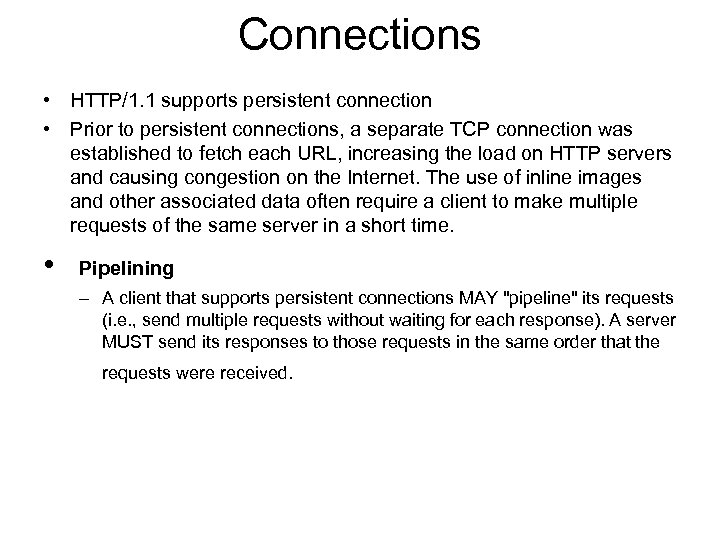 Connections

• HTTP/1.1 supports persistent connection

• Prior to persistent connections, a separate TCP connection was established to fetch each URL, increasing the load on HTTP servers and causing congestion on the Internet. The use of inline images and other associated data often require a client to make multiple requests of the same server in a short time.

• Pipelining

– A client that supports persistent connections MAY "pipeline" its requests (i.e., send multiple requests without waiting for each response). A server MUST send its responses to those requests in the same order that the requests were received.